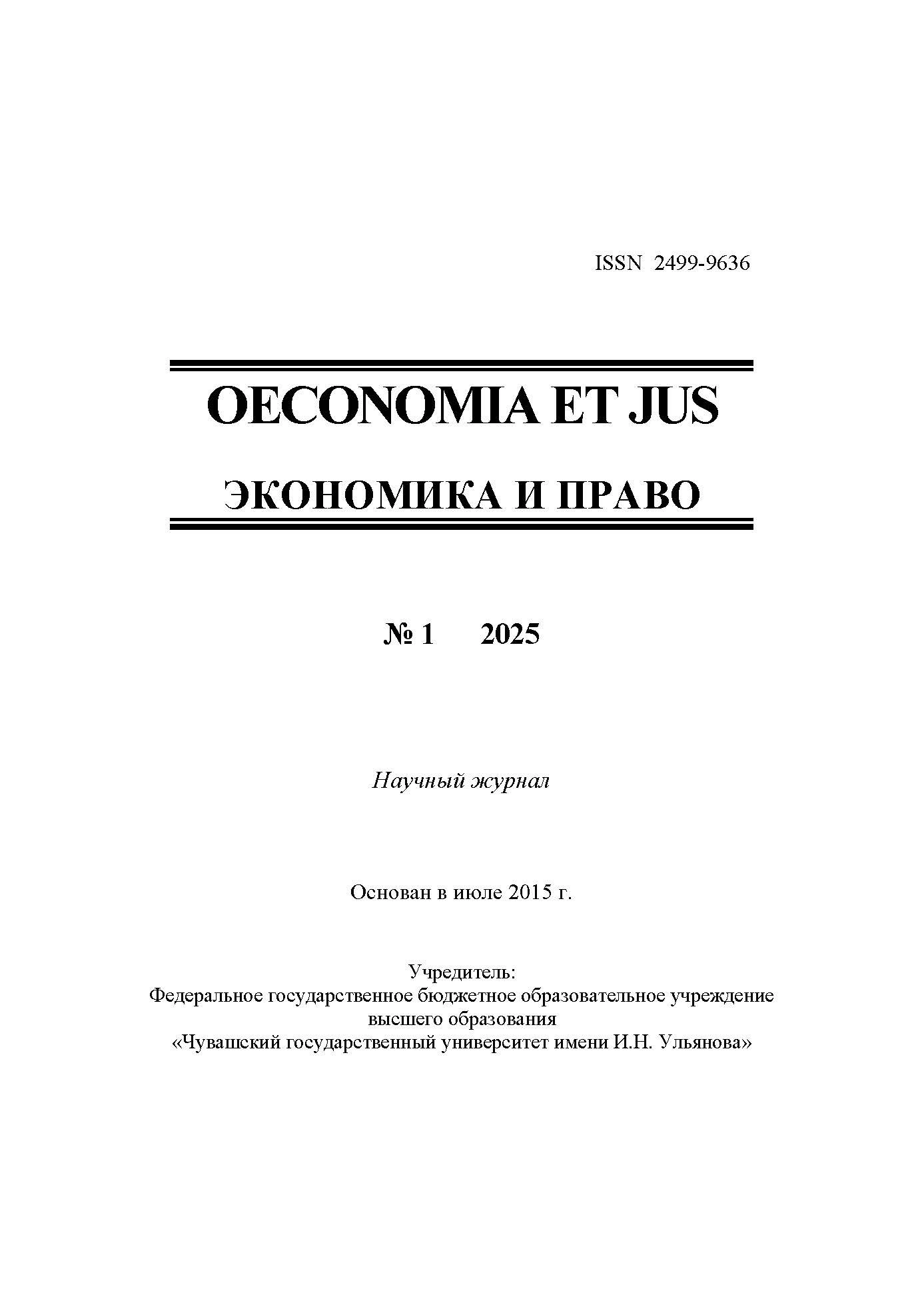 ISSN 2499-9636

OECONOMIA ET JUS

ЭКОНОМИКА И ПРАВО

№ 1 2025

Научный журнал

Основан в июле 2015 г.

Учредитель:
Федеральное государственное бюджетное образовательное учреждение высшего образования
«Чувашский государственный университет имени И.Н. Ульянова»